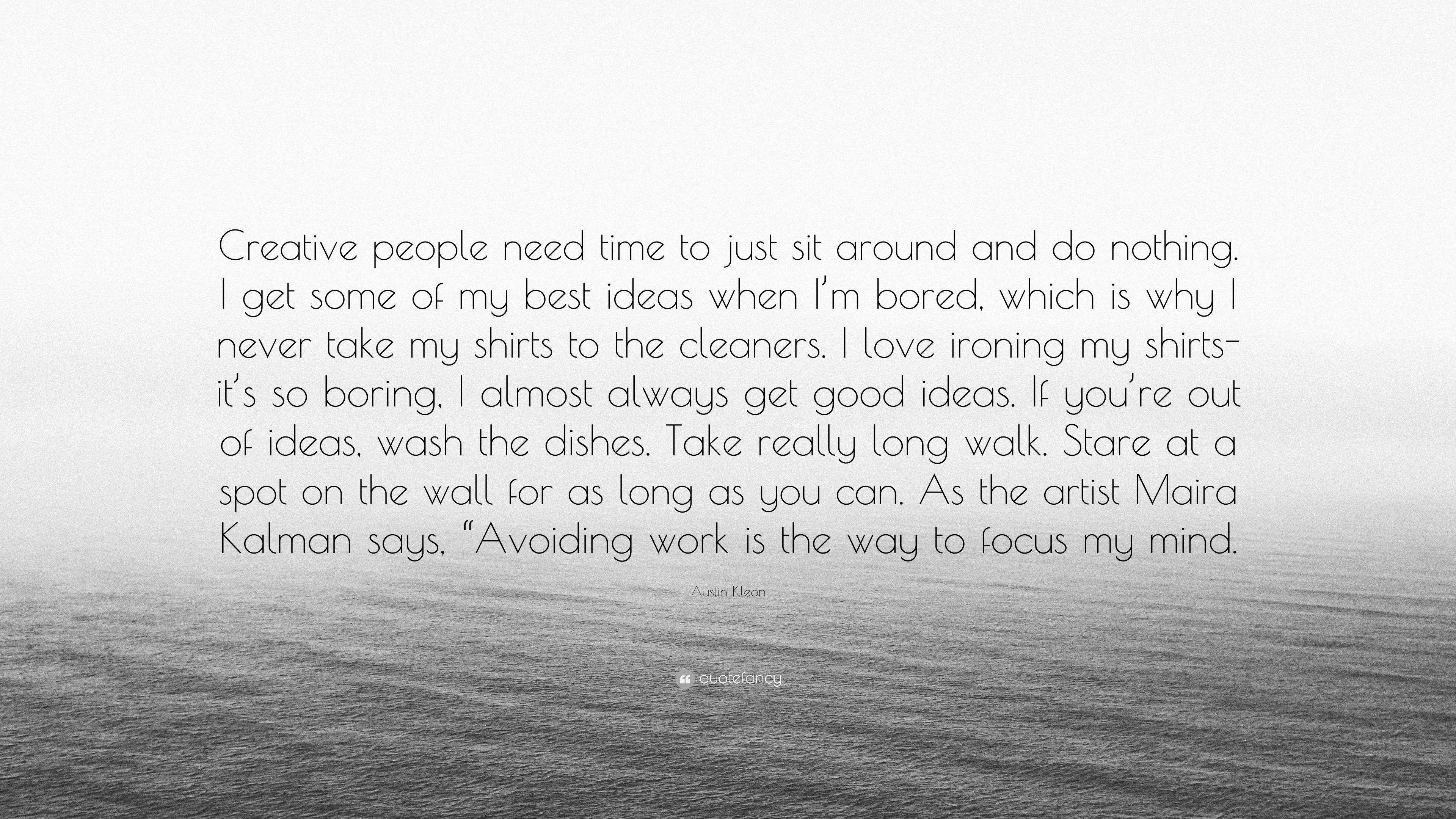 Creative people need time to just sit around and do nothing. I get some of my best ideas when I'm bored, which is why I never take my shirts to the cleaners. I love ironing my shirts– it's so boring, I almost always get good ideas. If you're out of ideas, wash the dishes. Take really long walk. Stare at a spot on the wall for as long as you can. As the artist Maira Kalman says, "Avoiding work is the way to focus my mind.

Austin Kleon

quotefancy